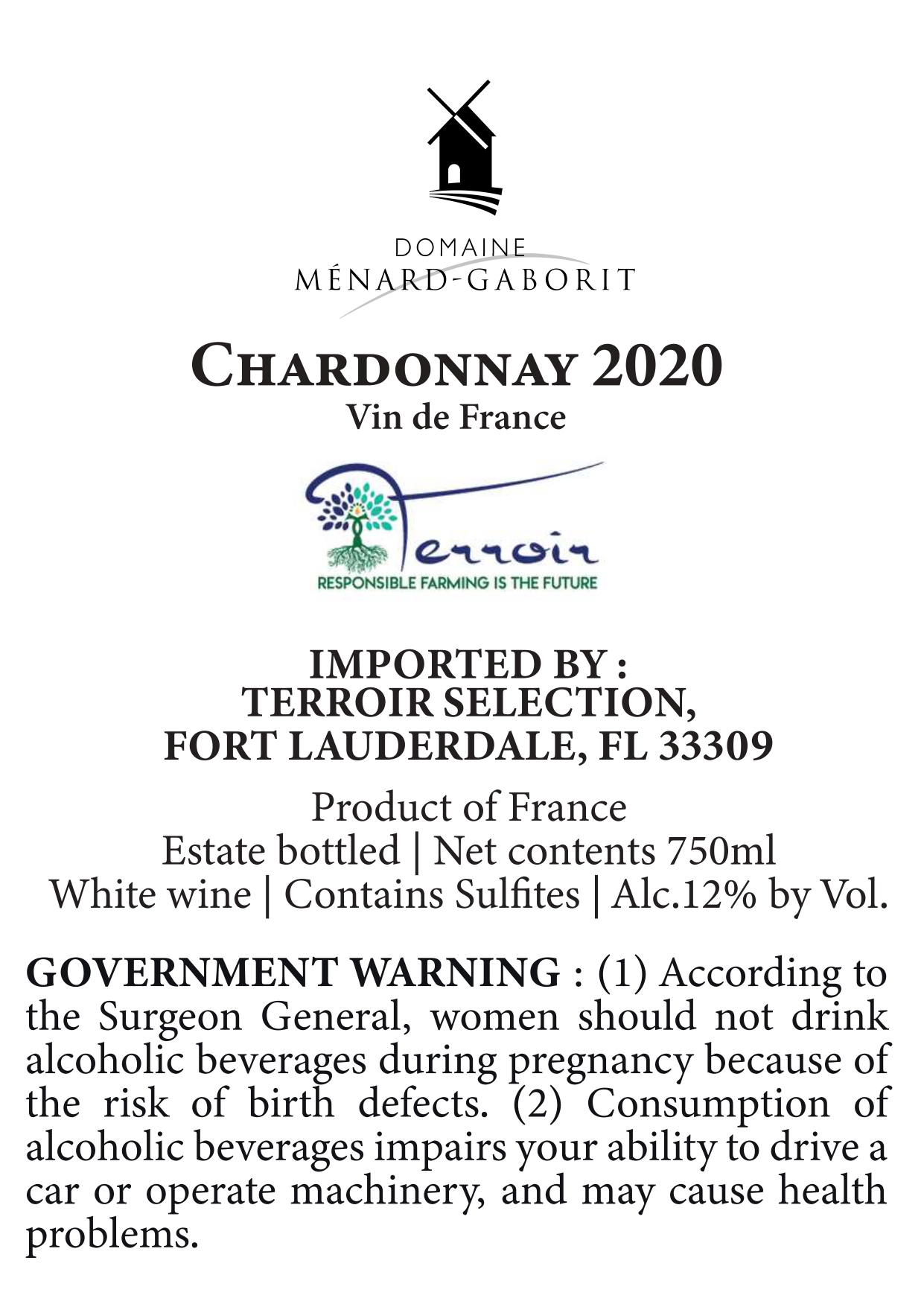 DOMAINE
MÉNARD-GABORIT

CHARDONNAY 2020
Vin de France

Terroir
RESPONSIBLE FARMING IS THE FUTURE

IMPORTED BY :
TERROIR SELECTION,
FORT LAUDERDALE, FL 33309

Product of France
Estate bottled | Net contents 750ml
White wine | Contains Sulfites | Alc.12% by Vol.

GOVERNMENT WARNING : (1) According to the Surgeon General, women should not drink alcoholic beverages during pregnancy because of the risk of birth defects. (2) Consumption of alcoholic beverages impairs your ability to drive a car or operate machinery, and may cause health problems.